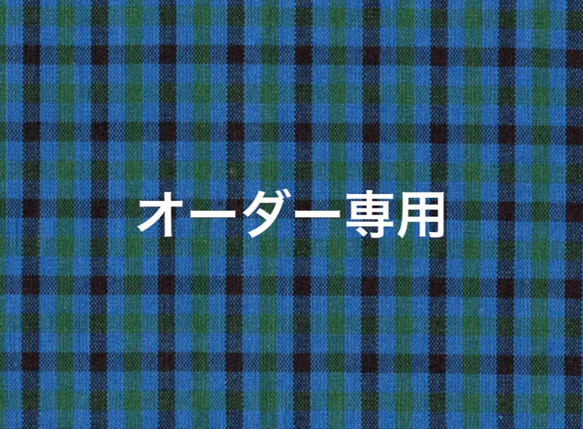 オーダー専用